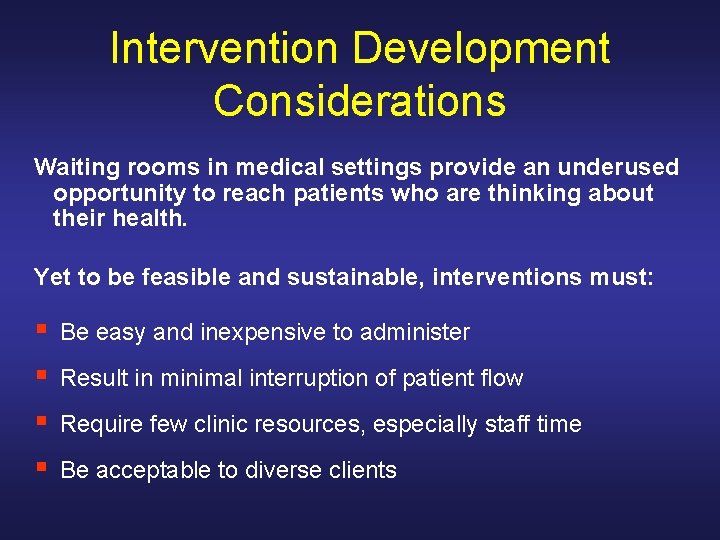 Intervention Development Considerations

Waiting rooms in medical settings provide an underused opportunity to reach patients who are thinking about their health.

Yet to be feasible and sustainable, interventions must:

- Be easy and inexpensive to administer
- Result in minimal interruption of patient flow
- Require few clinic resources, especially staff time
- Be acceptable to diverse clients